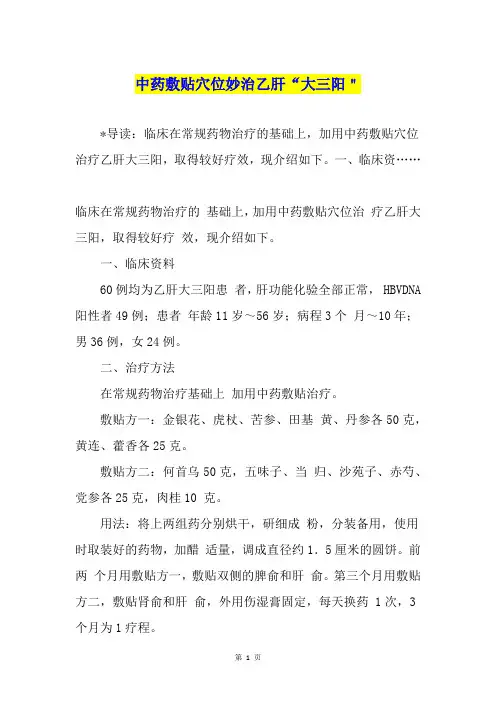 中药敷贴穴位妙治乙肝“大三阳"

*导读：临床在常规药物治疗的基础上，加用中药敷贴穴位治疗乙肝大三阳，取得较好疗效，现介绍如下。一、临床资……

临床在常规药物治疗的 基础上，加用中药敷贴穴位治 疗乙肝大三阳，取得较好疗 效，现介绍如下。

一、临床资料

60例均为乙肝大三阳患 者，肝功能化验全部正常， HBVDNA阳性者49例；患者 年龄11岁～56岁；病程3个 月～10年；男36例，女24例。

二、治疗方法

在常规药物治疗基础上 加用中药敷贴治疗。

敷贴方一：金银花、虎杖、苦参、田基 黄、丹参各50克，黄连、藿香各25克。

敷贴方二：何首乌50克，五味子、当 归、沙苑子、赤芍、党参各25克，肉桂10 克。

用法：将上两组药分别烘干，研细成 粉，分装备用，使用时取装好的药物，加醋 适量，调成直径约1．5厘米的圆饼。前两 个月用敷贴方一，敷贴双侧的脾俞和肝 俞。第三个月用敷贴方二，敷贴肾俞和肝 俞，外用伤湿膏固定，每天换药 1次，3个月为1疗程。

第 1 页